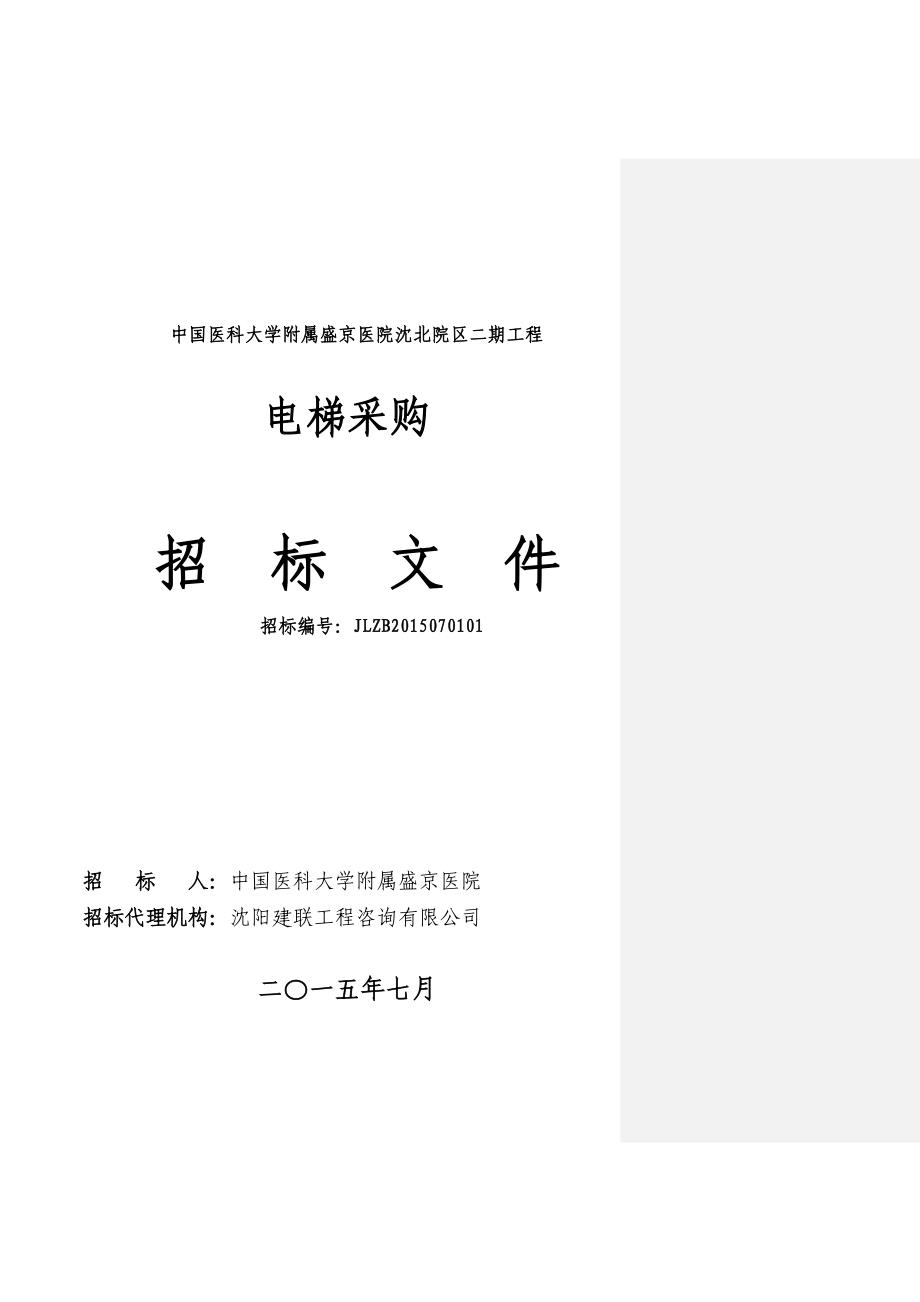 中国医科大学附属盛京医院沈北院区二期工程

电梯采购

招　标　文　件

招标编号：JLZB2015070101

招　标　人：中国医科大学附属盛京医院
招标代理机构：沈阳建联工程咨询有限公司

二〇一五年七月